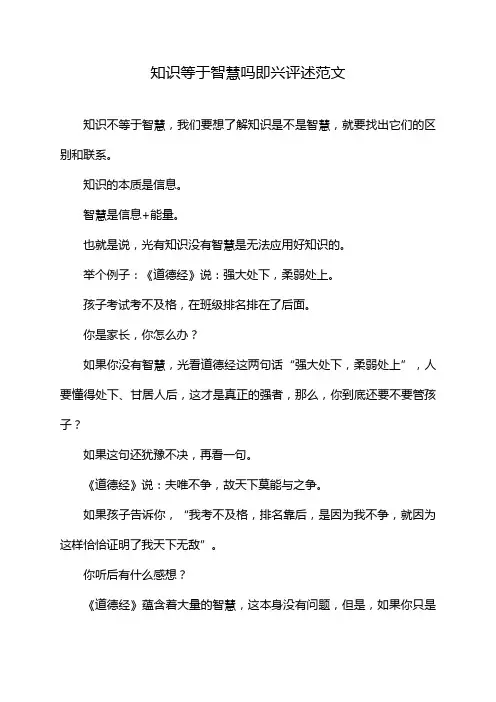 知识等于智慧吗即兴评述范文

知识不等于智慧，我们要想了解知识是不是智慧，就要找出它们的区别和联系。

知识的本质是信息。

智慧是信息+能量。

也就是说，光有知识没有智慧是无法应用好知识的。

举个例子：《道德经》说：强大处下，柔弱处上。

孩子考试考不及格，在班级排名排在了后面。

你是家长，你怎么办？

如果你没有智慧，光看道德经这两句话“强大处下，柔弱处上”，人要懂得处下、甘居人后，这才是真正的强者，那么，你到底还要不要管孩子？

如果这句还犹豫不决，再看一句。

《道德经》说：夫唯不争，故天下莫能与之争。

如果孩子告诉你，“我考不及格，排名靠后，是因为我不争，就因为这样恰恰证明了我天下无敌”。

你听后有什么感想？

《道德经》蕴含着大量的智慧，这本身没有问题，但是，如果你只是